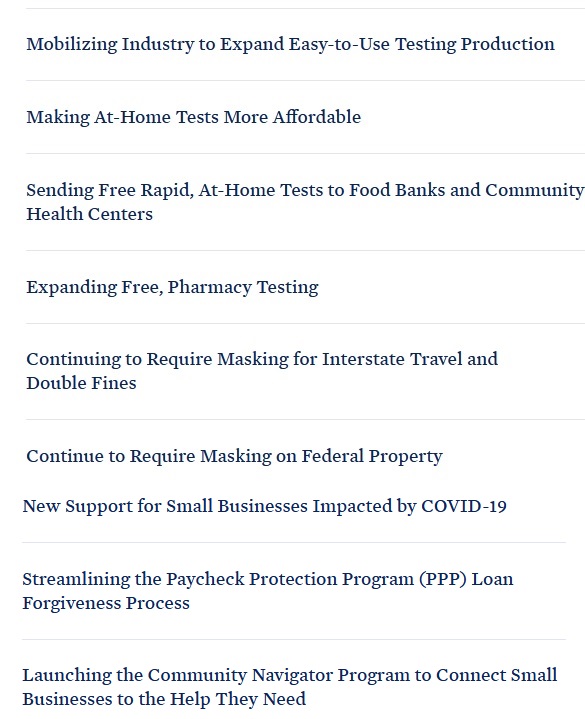 Mobilizing Industry to Expand Easy-to-Use Testing Production

Making At-Home Tests More Affordable

Sending Free Rapid, At-Home Tests to Food Banks and Community Health Centers

Expanding Free, Pharmacy Testing

Continuing to Require Masking for Interstate Travel and Double Fines

Continue to Require Masking on Federal Property

New Support for Small Businesses Impacted by COVID-19

Streamlining the Paycheck Protection Program (PPP) Loan Forgiveness Process

Launching the Community Navigator Program to Connect Small Businesses to the Help They Need